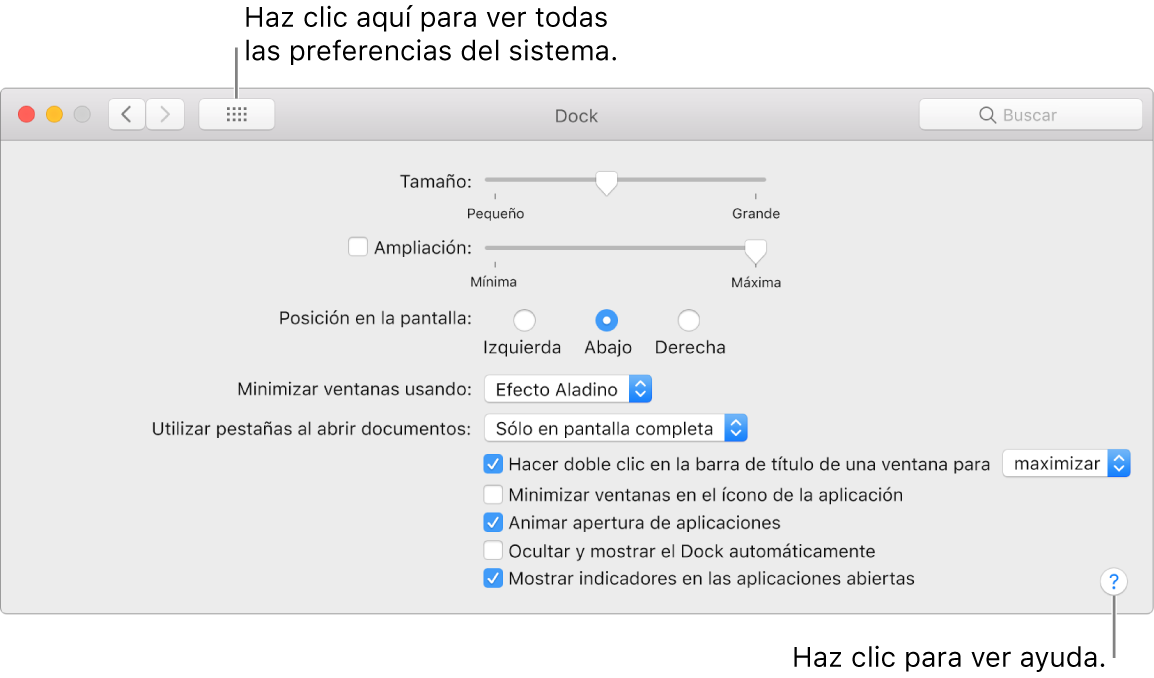 Haz clic aquí para ver todas las preferencias del sistema.

Dock

Buscar

Tamaño:

Pequeño

Grande

Ampliación:

Mínima

Máxima

Posición en la pantalla:

Izquierda

Abajo

Derecha

Minimizar ventanas usando:

Efecto Aladino

Utilizar pestañas al abrir documentos:

Sólo en pantalla completa

Hacer doble clic en la barra de título de una ventana para

maximizar

Minimizar ventanas en el ícono de la aplicación

Animar apertura de aplicaciones

Ocultar y mostrar el Dock automáticamente

Mostrar indicadores en las aplicaciones abiertas

?

Haz clic para ver ayuda.